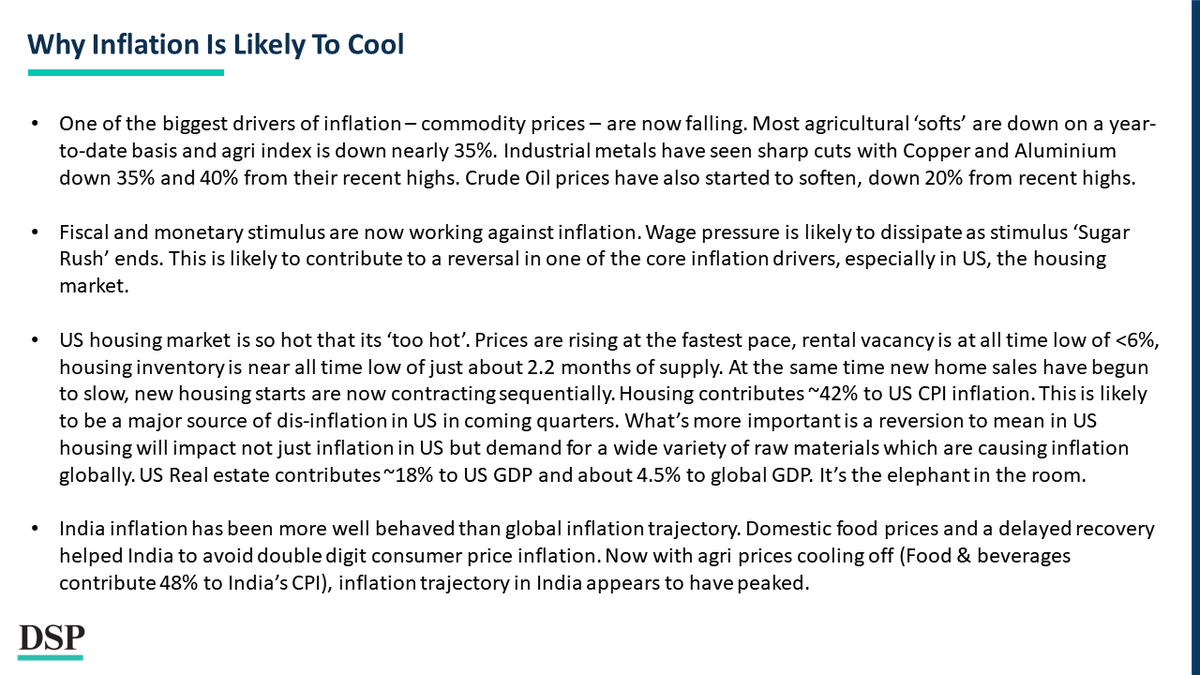 Why Inflation Is Likely To Cool

• One of the biggest drivers of inflation – commodity prices – are now falling. Most agricultural 'softs' are down on a year-to-date basis and agri index is down nearly 35%. Industrial metals have seen sharp cuts with Copper and Aluminium down 35% and 40% from their recent highs. Crude Oil prices have also started to soften, down 20% from recent highs.

• Fiscal and monetary stimulus are now working against inflation. Wage pressure is likely to dissipate as stimulus 'Sugar Rush' ends. This is likely to contribute to a reversal in one of the core inflation drivers, especially in US, the housing market.

• US housing market is so hot that its 'too hot'. Prices are rising at the fastest pace, rental vacancy is at all time low of <6%, housing inventory is near all time low of just about 2.2 months of supply. At the same time new home sales have begun to slow, new housing starts are now contracting sequentially. Housing contributes ~42% to US CPI inflation. This is likely to be a major source of dis-inflation in US in coming quarters. What's more important is a reversion to mean in US housing will impact not just inflation in US but demand for a wide variety of raw materials which are causing inflation globally. US Real estate contributes ~18% to US GDP and about 4.5% to global GDP. It's the elephant in the room.

• India inflation has been more well behaved than global inflation trajectory. Domestic food prices and a delayed recovery helped India to avoid double digit consumer price inflation. Now with agri prices cooling off (Food & beverages contribute 48% to India's CPI), inflation trajectory in India appears to have peaked.

DSP